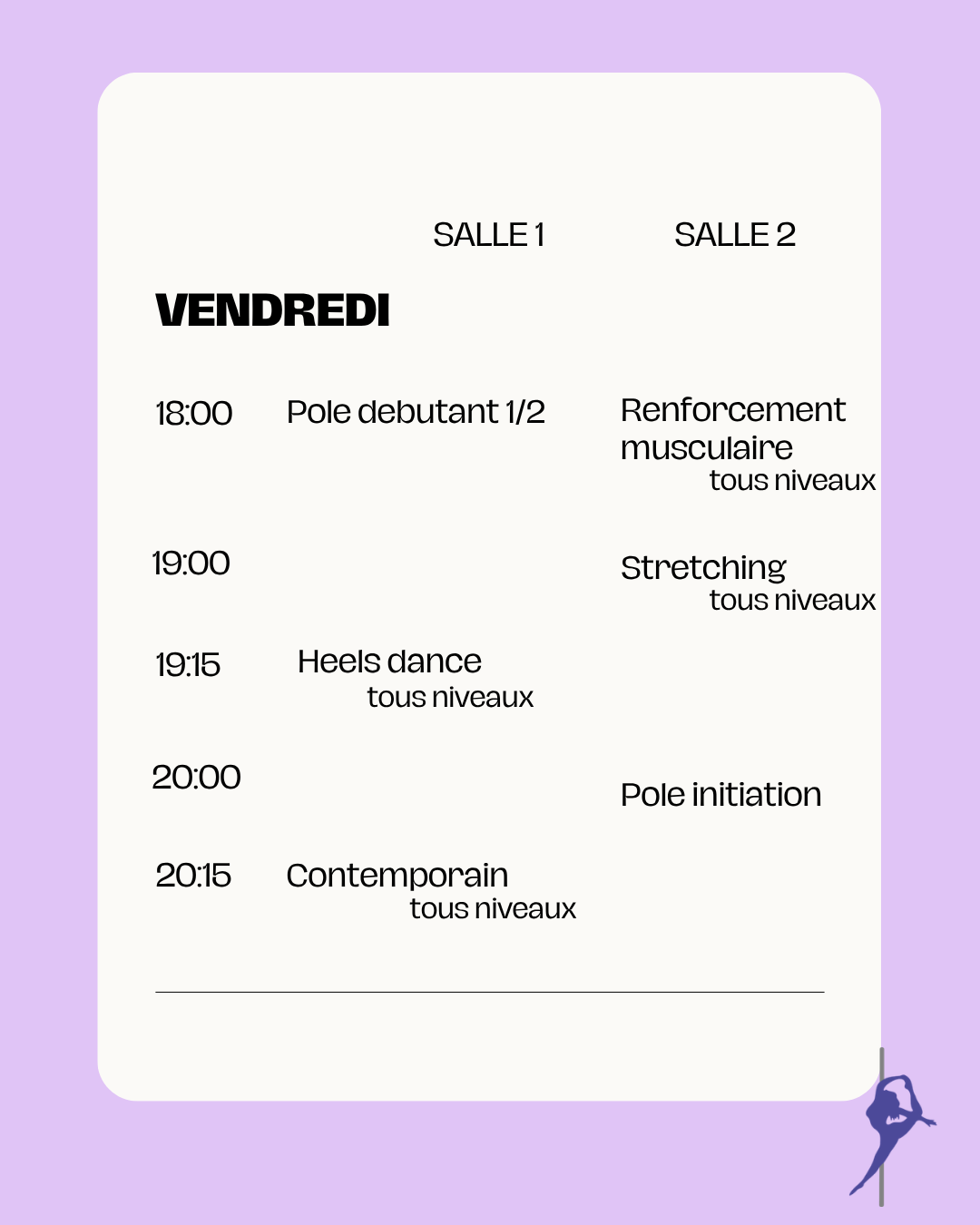 SALLE 1 SALLE 2

VENDREDI

18:00 Pole debutant 1/2 Renforcement musculaire tous niveaux

19:00 Stretching tous niveaux

19:15 Heels dance tous niveaux

20:00 Pole initiation

20:15 Contemporain tous niveaux